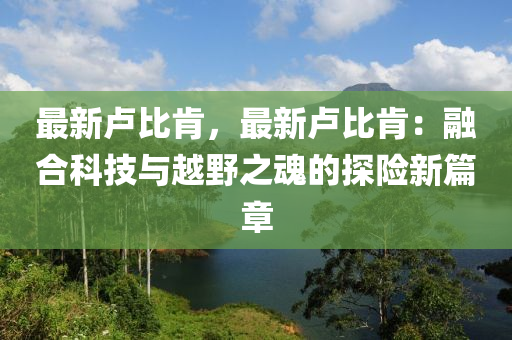 最新卢比肯，最新卢比肯：融合科技与越野之魂的探险新篇章